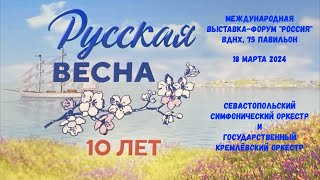 Русская
ВЕСНА

10 ЛЕТ

МЕЖДУНАРОДНАЯ ВЫСТАВКА-ФОРУМ "РОССИЯ" ВДНХ, 75 ПАВИЛЬОН

18 МАРТА 2024

СЕВАСТОПОЛЬСКИЙ СИМФОНИЧЕСКИЙ ОРКЕСТР И ГОСУДАРСТВЕННЫЙ КРЕМЛЁВСКИЙ ОРКЕСТР